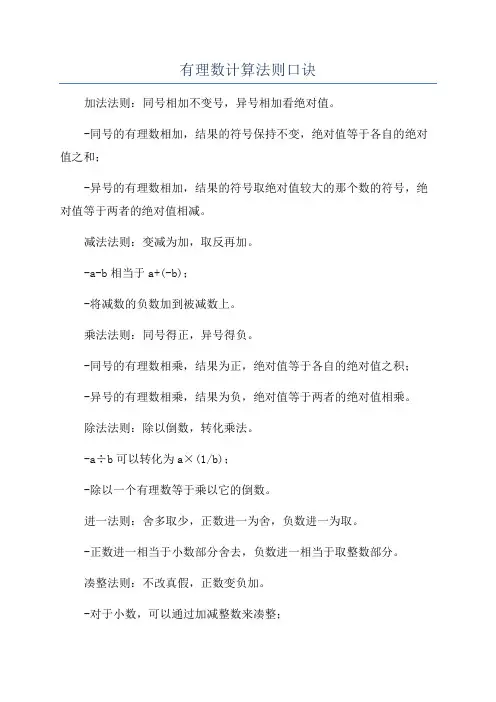 有理数计算法则口诀

加法法则：同号相加不变号，异号相加看绝对值。

-同号的有理数相加，结果的符号保持不变，绝对值等于各自的绝对值之和；

-异号的有理数相加，结果的符号取绝对值较大的那个数的符号，绝对值等于两者的绝对值相减。

减法法则：变减为加，取反再加。

-a-b 相当于 a+(-b)；

-将减数的负数加到被减数上。

乘法法则：同号得正，异号得负。

-同号的有理数相乘，结果为正，绝对值等于各自的绝对值之积；

-异号的有理数相乘，结果为负，绝对值等于两者的绝对值相乘。

除法法则：除以倒数，转化乘法。

-a÷b 可以转化为 a×(1/b)；

-除以一个有理数等于乘以它的倒数。

进一法则：舍多取少，正数进一为舍，负数进一为取。

-正数进一相当于小数部分舍去，负数进一相当于取整数部分。

凑整法则：不改真假，正数变负加。

-对于小数，可以通过加减整数来凑整；